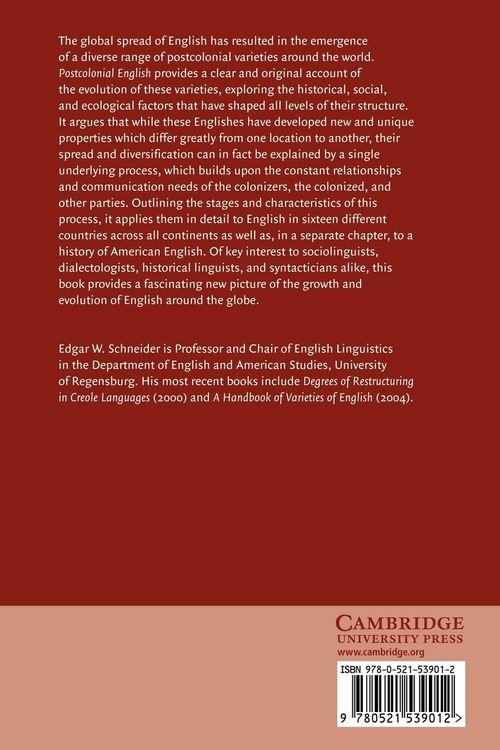 The global spread of English has resulted in the emergence of a diverse range of postcolonial varieties around the world. Postcolonial English provides a clear and original account of the evolution of these varieties, exploring the historical, social, and ecological factors that have shaped all levels of their structure. It argues that while these Englishes have developed new and unique properties which differ greatly from one location to another, their spread and diversification can in fact be explained by a single underlying process, which builds upon the constant relationships and communication needs of the colonizers, the colonized, and other parties. Outlining the stages and characteristics of this process, it applies them in detail to English in sixteen different countries across all continents as well as, in a separate chapter, to a history of American English. Of key interest to sociolinguists, dialectologists, historical linguists, and syntacticians alike, this book provides a fascinating new picture of the growth and evolution of English around the globe.

Edgar W. Schneider is Professor and Chair of English Linguistics in the Department of English and American Studies, University of Regensburg. His most recent books include Degrees of Restructuring in Creole Languages (2000) and A Handbook of Varieties of English (2004).

CAMBRIDGE
UNIVERSITY PRESS
www.cambridge.org

ISBN 978-0-521-53901-2

9 780521 539012 >